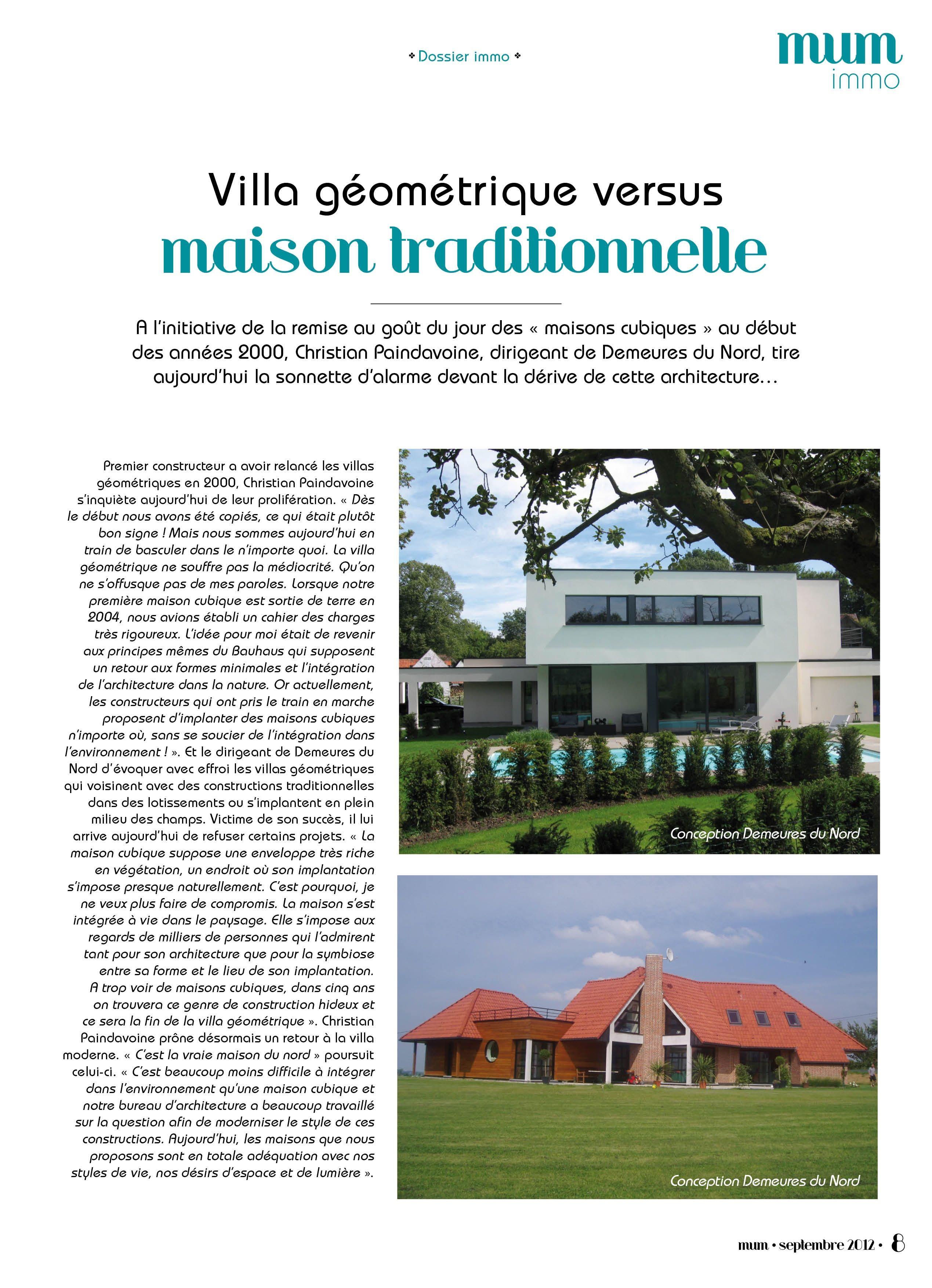 ❖ Dossier immo ❖

mum
immo

Villa géométrique versus
maison traditionnelle

A l'initiative de la remise au goût du jour des « maisons cubiques » au début des années 2000, Christian Paindavoine, dirigeant de Demeures du Nord, tire aujourd'hui la sonnette d'alarme devant la dérive de cette architecture…

Premier constructeur a avoir relancé les villas géométriques en 2000, Christian Paindavoine s'inquiète aujourd'hui de leur prolifération. « Dès le début nous avons été copiés, ce qui était plutôt bon signe ! Mais nous sommes aujourd'hui en train de basculer dans le n'importe quoi. La villa géométrique ne souffre pas la médiocrité. Qu'on ne s'offusque pas de mes paroles. Lorsque notre première maison cubique est sortie de terre en 2004, nous avions établi un cahier des charges très rigoureux. L'idée pour moi était de revenir aux principes mêmes du Bauhaus qui supposent un retour aux formes minimales et l'intégration de l'architecture dans la nature. Or actuellement, les constructeurs qui ont pris le train en marche proposent d'implanter des maisons cubiques n'importe où, sans se soucier de l'intégration dans l'environnement ! ». Et le dirigeant de Demeures du Nord d'évoquer avec effroi les villas géométriques qui voisinent avec des constructions traditionnelles dans des lotissements ou s'implantent en plein milieu des champs. Victime de son succès, il lui arrive aujourd'hui de refuser certains projets. « La maison cubique suppose une enveloppe très riche en végétation, un endroit où son implantation s'impose presque naturellement. C'est pourquoi, je ne veux plus faire de compromis. La maison s'est intégrée à vie dans le paysage. Elle s'impose aux regards de milliers de personnes qui l'admirent tant pour son architecture que pour la symbiose entre sa forme et le lieu de son implantation. A trop voir de maisons cubiques, dans cinq ans on trouvera ce genre de construction hideux et ce sera la fin de la villa géométrique ». Christian Paindavoine prône désormais un retour à la villa moderne. « C'est la vraie maison du nord » poursuit celui-ci. « C'est beaucoup moins difficile à intégrer dans l'environnement qu'une maison cubique et notre bureau d'architecture a beaucoup travaillé sur la question afin de moderniser le style de ces constructions. Aujourd'hui, les maisons que nous proposons sont en totale adéquation avec nos styles de vie, nos désirs d'espace et de lumière ».

Conception Demeures du Nord

Conception Demeures du Nord

mum • septembre 2012 • 8